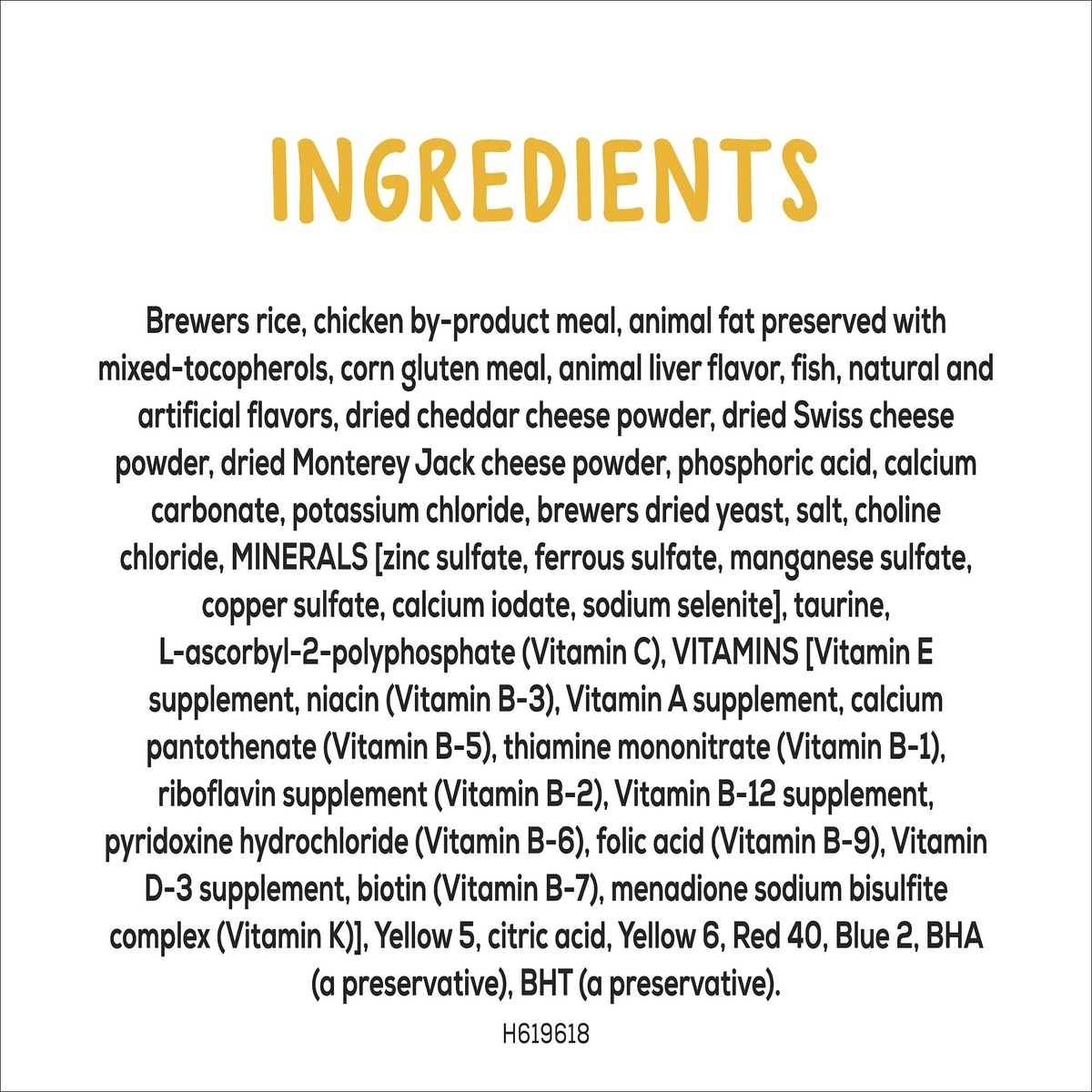 INGREDIENTS

Brewers rice, chicken by-product meal, animal fat preserved with mixed-tocopherols, corn gluten meal, animal liver flavor, fish, natural and artificial flavors, dried cheddar cheese powder, dried Swiss cheese powder, dried Monterey Jack cheese powder, phosphoric acid, calcium carbonate, potassium chloride, brewers dried yeast, salt, choline chloride, MINERALS [zinc sulfate, ferrous sulfate, manganese sulfate, copper sulfate, calcium iodate, sodium selenite], taurine, L-ascorbyl-2-polyphosphate (Vitamin C), VITAMINS [Vitamin E supplement, niacin (Vitamin B-3), Vitamin A supplement, calcium pantothenate (Vitamin B-5), thiamine mononitrate (Vitamin B-1), riboflavin supplement (Vitamin B-2), Vitamin B-12 supplement, pyridoxine hydrochloride (Vitamin B-6), folic acid (Vitamin B-9), Vitamin D-3 supplement, biotin (Vitamin B-7), menadione sodium bisulfite complex (Vitamin K)], Yellow 5, citric acid, Yellow 6, Red 40, Blue 2, BHA (a preservative), BHT (a preservative).

H619618